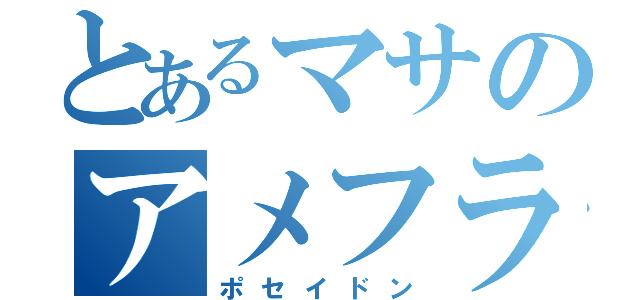 とあるマサの
アメフラ
ポセイドン